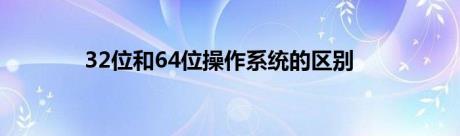 32位和64位操作系统的区别